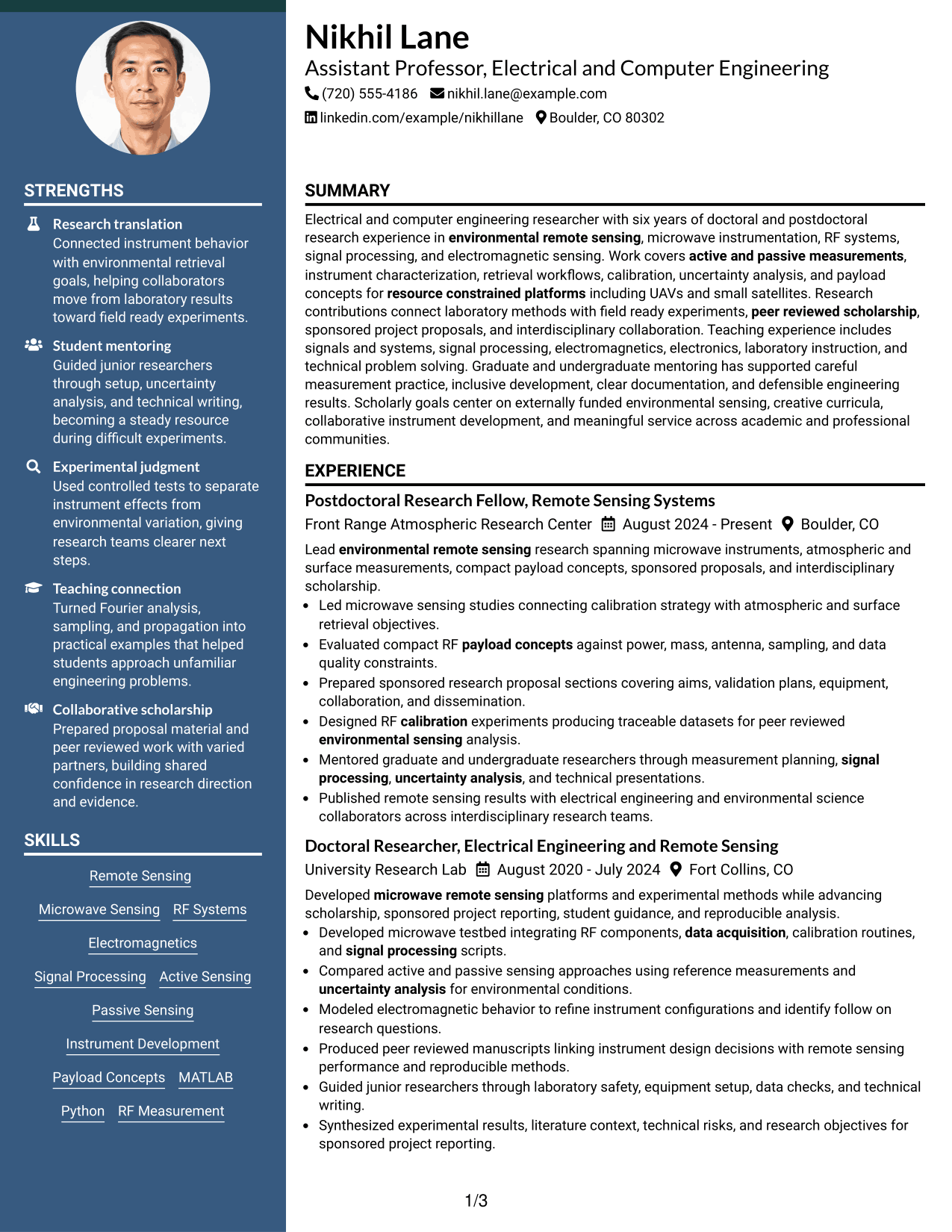 STRENGTHS

Research translation
Connected instrument behavior with environmental retrieval goals, helping collaborators move from laboratory results toward field ready experiments.

Student mentoring
Guided junior researchers through setup, uncertainty analysis, and technical writing, becoming a steady resource during difficult experiments.

Experimental judgment
Used controlled tests to separate instrument effects from environmental variation, giving research teams clearer next steps.

Teaching connection
Turned Fourier analysis, sampling, and propagation into practical examples that helped students approach unfamiliar engineering problems.

Collaborative scholarship
Prepared proposal material and peer reviewed work with varied partners, building shared confidence in research direction and evidence.

SKILLS

Remote Sensing
Microwave Sensing
RF Systems
Electromagnetics
Signal Processing
Active Sensing
Passive Sensing
Instrument Development
Payload Concepts
MATLAB
Python
RF Measurement

Nikhil Lane
Assistant Professor, Electrical and Computer Engineering
(720) 555-4186 nikhil.lane@example.com
linkedin.com/example/nikhillane Boulder, CO 80302

SUMMARY

Electrical and computer engineering researcher with six years of doctoral and postdoctoral research experience in environmental remote sensing, microwave instrumentation, RF systems, signal processing, and electromagnetic sensing. Work covers active and passive measurements, instrument characterization, retrieval workflows, calibration, uncertainty analysis, and payload concepts for resource constrained platforms including UAVs and small satellites. Research contributions connect laboratory methods with field ready experiments, peer reviewed scholarship, sponsored project proposals, and interdisciplinary collaboration. Teaching experience includes signals and systems, signal processing, electromagnetics, electronics, laboratory instruction, and technical problem solving. Graduate and undergraduate mentoring has supported careful measurement practice, inclusive development, clear documentation, and defensible engineering results. Scholarly goals center on externally funded environmental sensing, creative curricula, collaborative instrument development, and meaningful service across academic and professional communities.

EXPERIENCE

Postdoctoral Research Fellow, Remote Sensing Systems
Front Range Atmospheric Research Center August 2024 - Present Boulder, CO

Lead environmental remote sensing research spanning microwave instruments, atmospheric and surface measurements, compact payload concepts, sponsored proposals, and interdisciplinary scholarship.
• Led microwave sensing studies connecting calibration strategy with atmospheric and surface retrieval objectives.
• Evaluated compact RF payload concepts against power, mass, antenna, sampling, and data quality constraints.
• Prepared sponsored research proposal sections covering aims, validation plans, equipment, collaboration, and dissemination.
• Designed RF calibration experiments producing traceable datasets for peer reviewed environmental sensing analysis.
• Mentored graduate and undergraduate researchers through measurement planning, signal processing, uncertainty analysis, and technical presentations.
• Published remote sensing results with electrical engineering and environmental science collaborators across interdisciplinary research teams.

Doctoral Researcher, Electrical Engineering and Remote Sensing
University Research Lab August 2020 - July 2024 Fort Collins, CO

Developed microwave remote sensing platforms and experimental methods while advancing scholarship, sponsored project reporting, student guidance, and reproducible analysis.
• Developed microwave testbed integrating RF components, data acquisition, calibration routines, and signal processing scripts.
• Compared active and passive sensing approaches using reference measurements and uncertainty analysis for environmental conditions.
• Modeled electromagnetic behavior to refine instrument configurations and identify follow on research questions.
• Produced peer reviewed manuscripts linking instrument design decisions with remote sensing performance and reproducible methods.
• Guided junior researchers through laboratory safety, equipment setup, data checks, and technical writing.
• Synthesized experimental results, literature context, technical risks, and research objectives for sponsored project reporting.

1/3